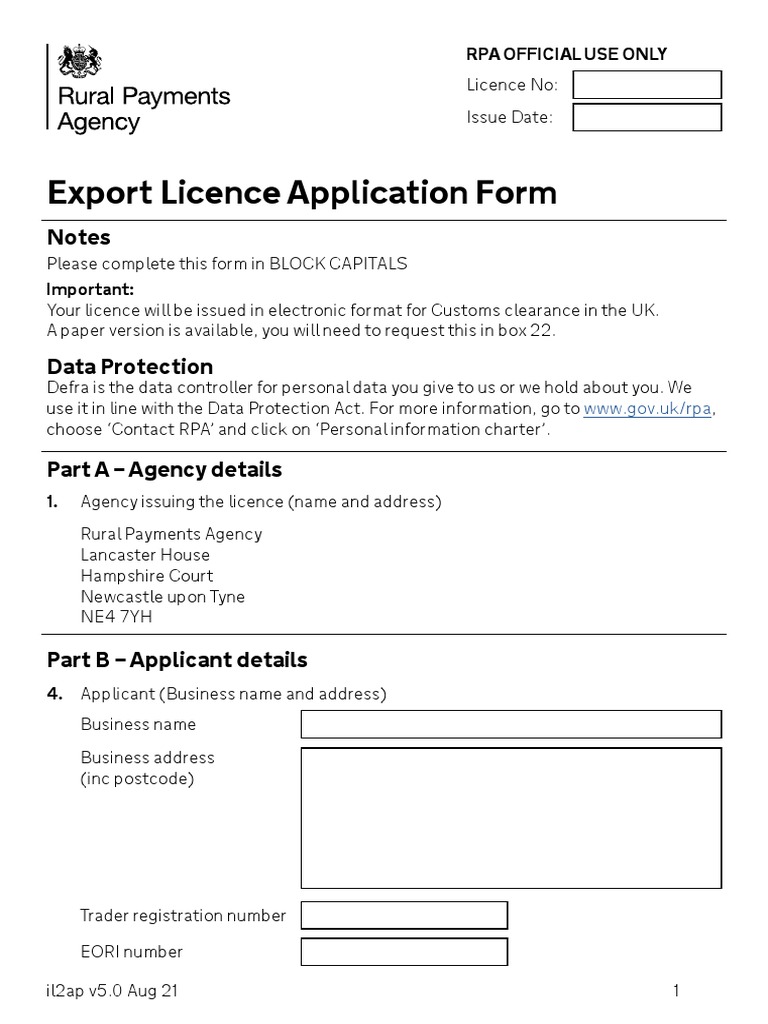 Rural Payments Agency

RPA OFFICIAL USE ONLY

Licence No:

Issue Date:

Export Licence Application Form

Notes

Please complete this form in BLOCK CAPITALS

Important:
Your licence will be issued in electronic format for Customs clearance in the UK.
A paper version is available, you will need to request this in box 22.

Data Protection

Defra is the data controller for personal data you give to us or we hold about you. We use it in line with the Data Protection Act. For more information, go to www.gov.uk/rpa, choose 'Contact RPA' and click on 'Personal information charter'.

Part A – Agency details

1. Agency issuing the licence (name and address)

Rural Payments Agency
Lancaster House
Hampshire Court
Newcastle upon Tyne
NE4 7YH

Part B – Applicant details

4. Applicant (Business name and address)

Business name

Business address (inc postcode)

Trader registration number

EORI number

il2ap v5.0 Aug 21

1